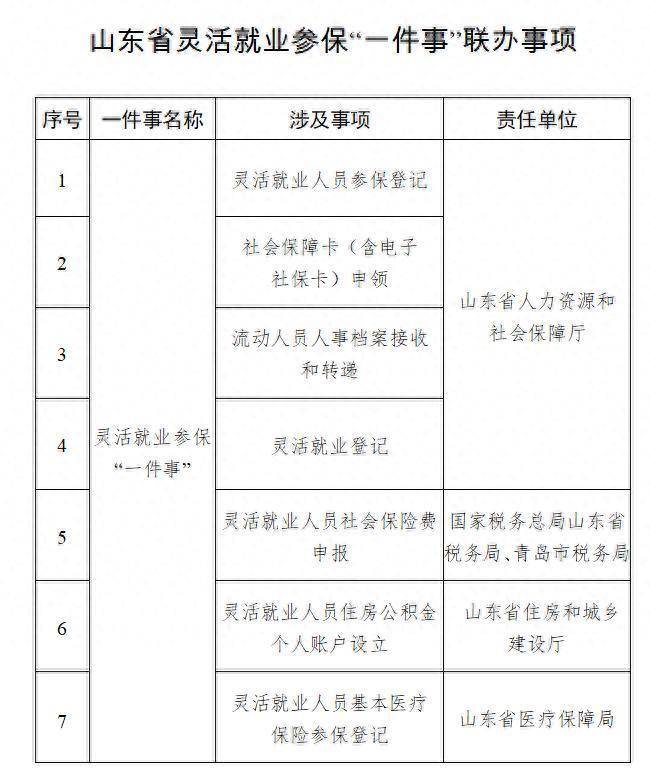 山东省灵活就业参保“一件事”联办事项

| 序号 | 一件事名称 | 涉及事项 | 责任单位 |
|---|---|---|---|
| 1 | 灵活就业参保“一件事” | 灵活就业人员参保登记 | 山东省人力资源和社会保障厅 |
| 2 | | 社会保障卡（含电子社保卡）申领 | |
| 3 | | 流动人员人事档案接收和转递 | |
| 4 | | 灵活就业登记 | |
| 5 | | 灵活就业人员社会保险费申报 | 国家税务总局山东省税务局、青岛市税务局 |
| 6 | | 灵活就业人员住房公积金个人账户设立 | 山东省住房和城乡建设厅 |
| 7 | | 灵活就业人员基本医疗保险参保登记 | 山东省医疗保障局 |